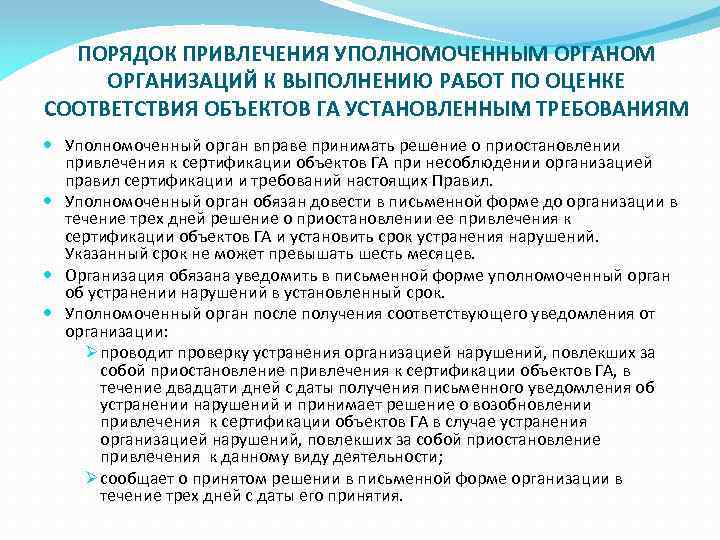 ПОРЯДОК ПРИВЛЕЧЕНИЯ УПОЛНОМОЧЕННЫМ ОРГАНОМ ОРГАНИЗАЦИЙ К ВЫПОЛНЕНИЮ РАБОТ ПО ОЦЕНКЕ СООТВЕТСТВИЯ ОБЪЕКТОВ ГА УСТАНОВЛЕННЫМ ТРЕБОВАНИЯМ

Уполномоченный орган вправе принимать решение о приостановлении привлечения к сертификации объектов ГА при несоблюдении организацией правил сертификации и требований настоящих Правил.

Уполномоченный орган обязан довести в письменной форме до организации в течение трех дней решение о приостановлении ее привлечения к сертификации объектов ГА и установить срок устранения нарушений. Указанный срок не может превышать шесть месяцев.

Организация обязана уведомить в письменной форме уполномоченный орган об устранении нарушений в установленный срок.

Уполномоченный орган после получения соответствующего уведомления от организации:

проводит проверку устранения организацией нарушений, повлекших за собой приостановление привлечения к сертификации объектов ГА, в течение двадцати дней с даты получения письменного уведомления об устранении нарушений и принимает решение о возобновлении привлечения к сертификации объектов ГА в случае устранения организацией нарушений, повлекших за собой приостановление привлечения к данному виду деятельности;

сообщает о принятом решении в письменной форме организации в течение трех дней с даты его принятия.